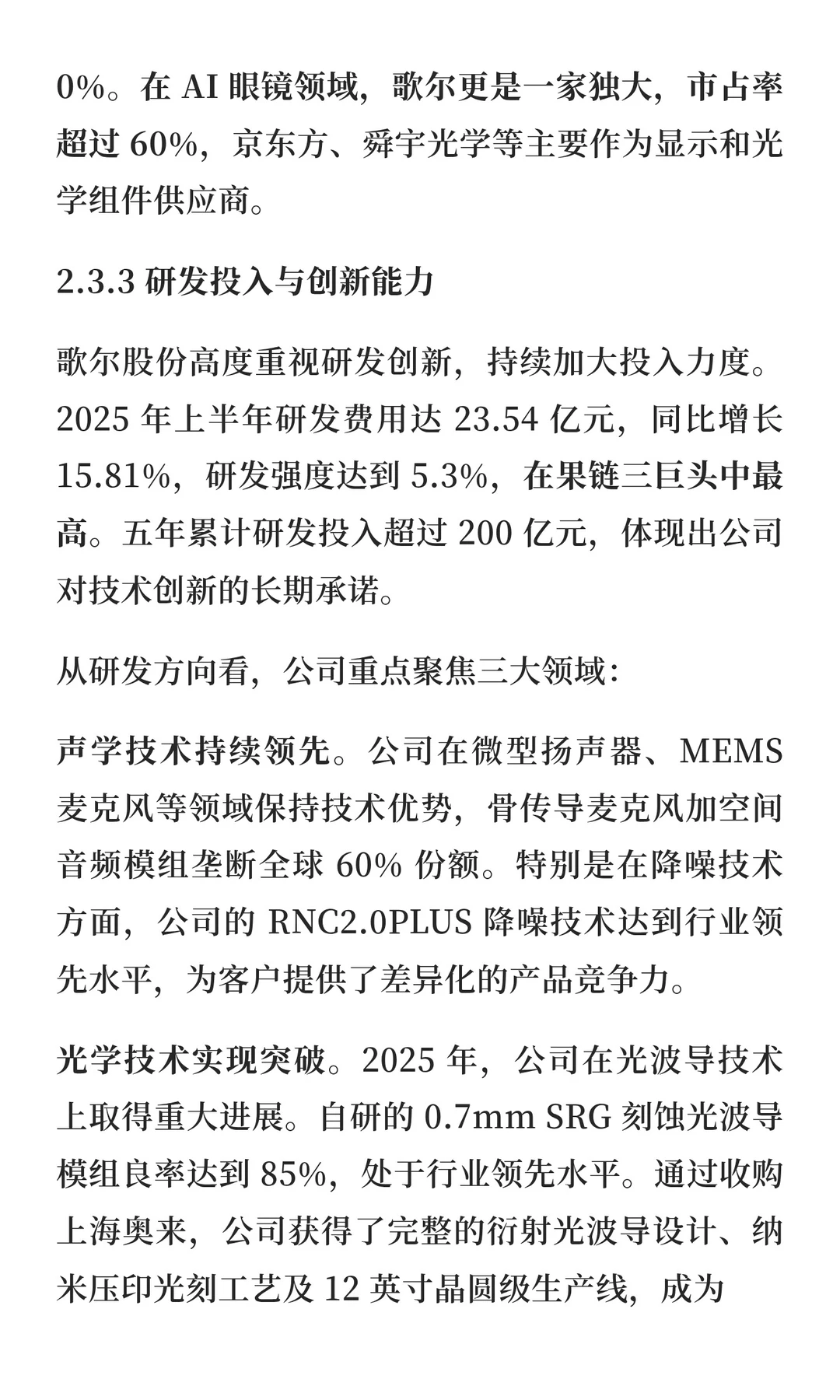 0%。在 AI 眼镜领域，歌尔更是一家独大，市占率超过 60%，京东方、舜宇光学等主要作为显示和光学组件供应商。

2.3.3 研发投入与创新能力

歌尔股份高度重视研发创新，持续加大投入力度。2025 年上半年研发费用达 23.54 亿元，同比增长 15.81%，研发强度达到 5.3%，在果链三巨头中最高。五年累计研发投入超过 200 亿元，体现出公司对技术创新的长期承诺。

从研发方向看，公司重点聚焦三大领域：

声学技术持续领先。公司在微型扬声器、MEMS 麦克风等领域保持技术优势，骨传导麦克风加空间音频模组垄断全球 60% 份额。特别是在降噪技术方面，公司的 RNC2.0PLUS 降噪技术达到行业领先水平，为客户提供了差异化的产品竞争力。

光学技术实现突破。2025 年，公司在光波导技术上取得重大进展。自研的 0.7mm SRG 刻蚀光波导模组良率达到 85%，处于行业领先水平。通过收购上海奥来，公司获得了完整的衍射光波导设计、纳米压印光刻工艺及 12 英寸晶圆级生产线，成为